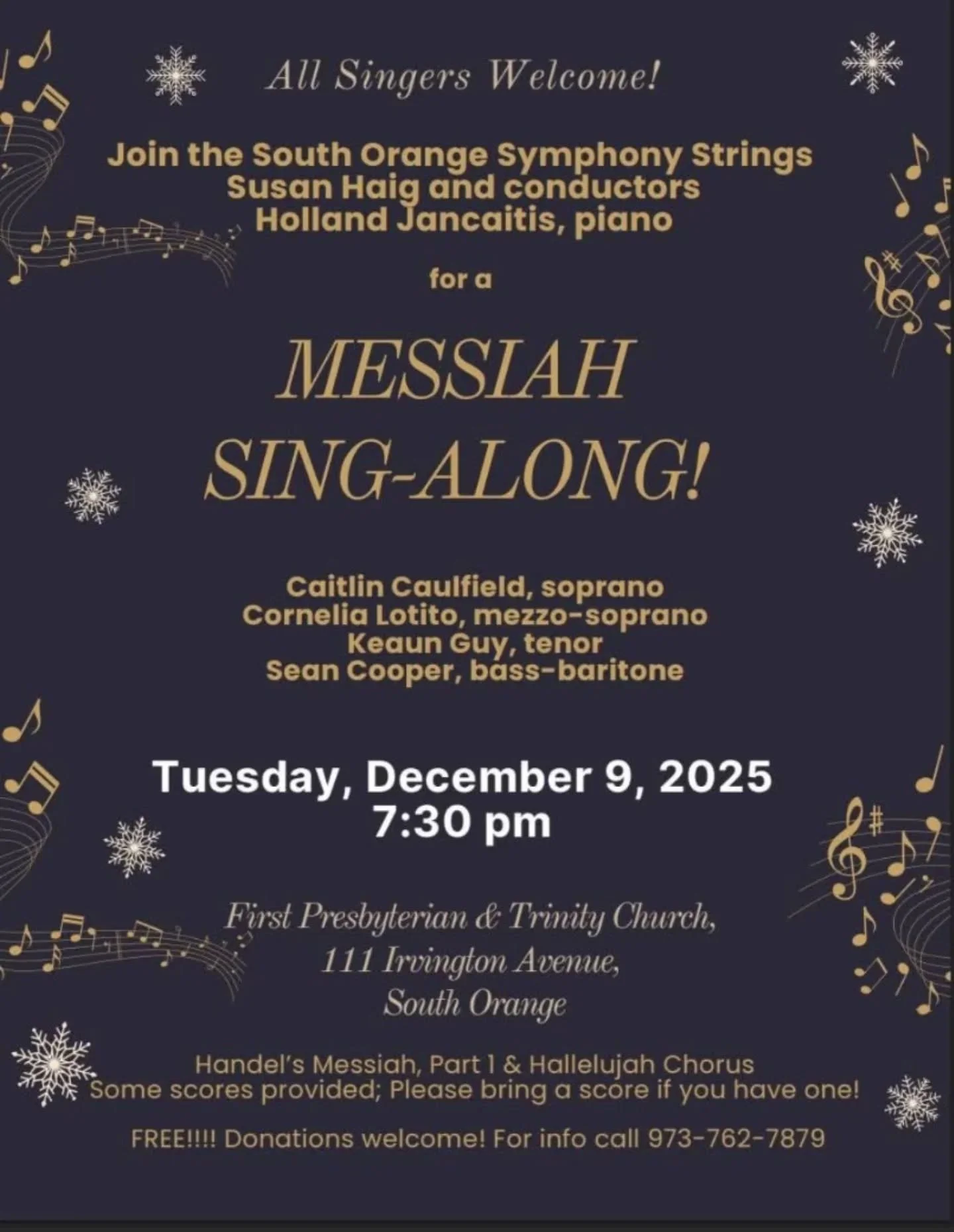 All Singers Welcome!

Join the South Orange Symphony Strings
Susan Haig and conductors
Holland Jancaitis, piano

for a

MESSIAH
SING-ALONG!

Caitlin Caulfield, soprano
Cornelia Lotito, mezzo-soprano
Keaun Guy, tenor
Sean Cooper, bass-baritone

Tuesday, December 9, 2025
7:30 pm

First Presbyterian & Trinity Church,
111 Irvington Avenue,
South Orange

Handel's Messiah, Part 1 & Hallelujah Chorus
Some scores provided; Please bring a score if you have one!

FREE!!!! Donations welcome! For info call 973-762-7879